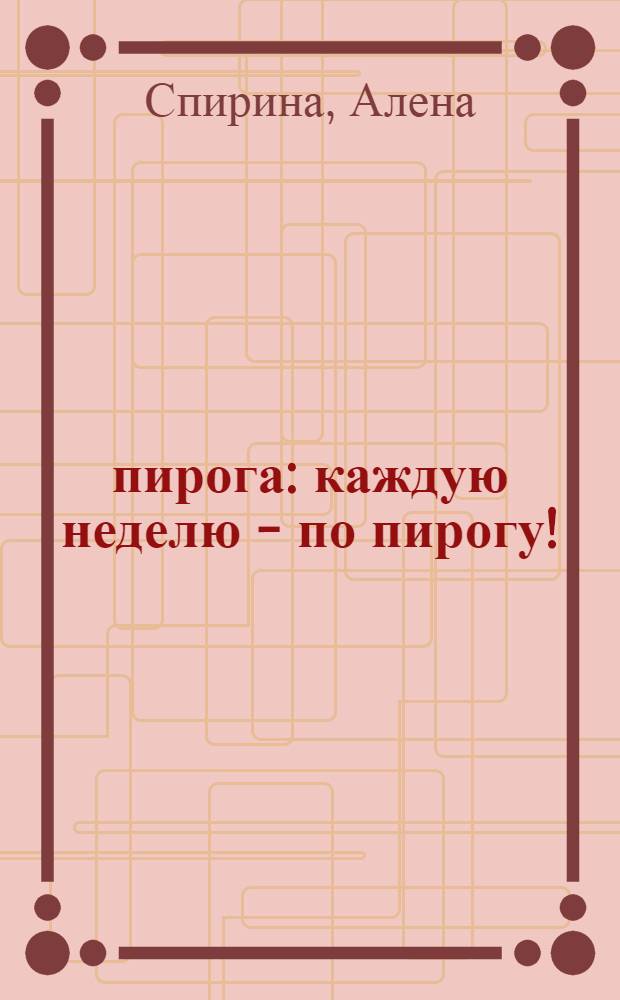 Спирина, Алена

пирога: каждую неделю - по пирогу!